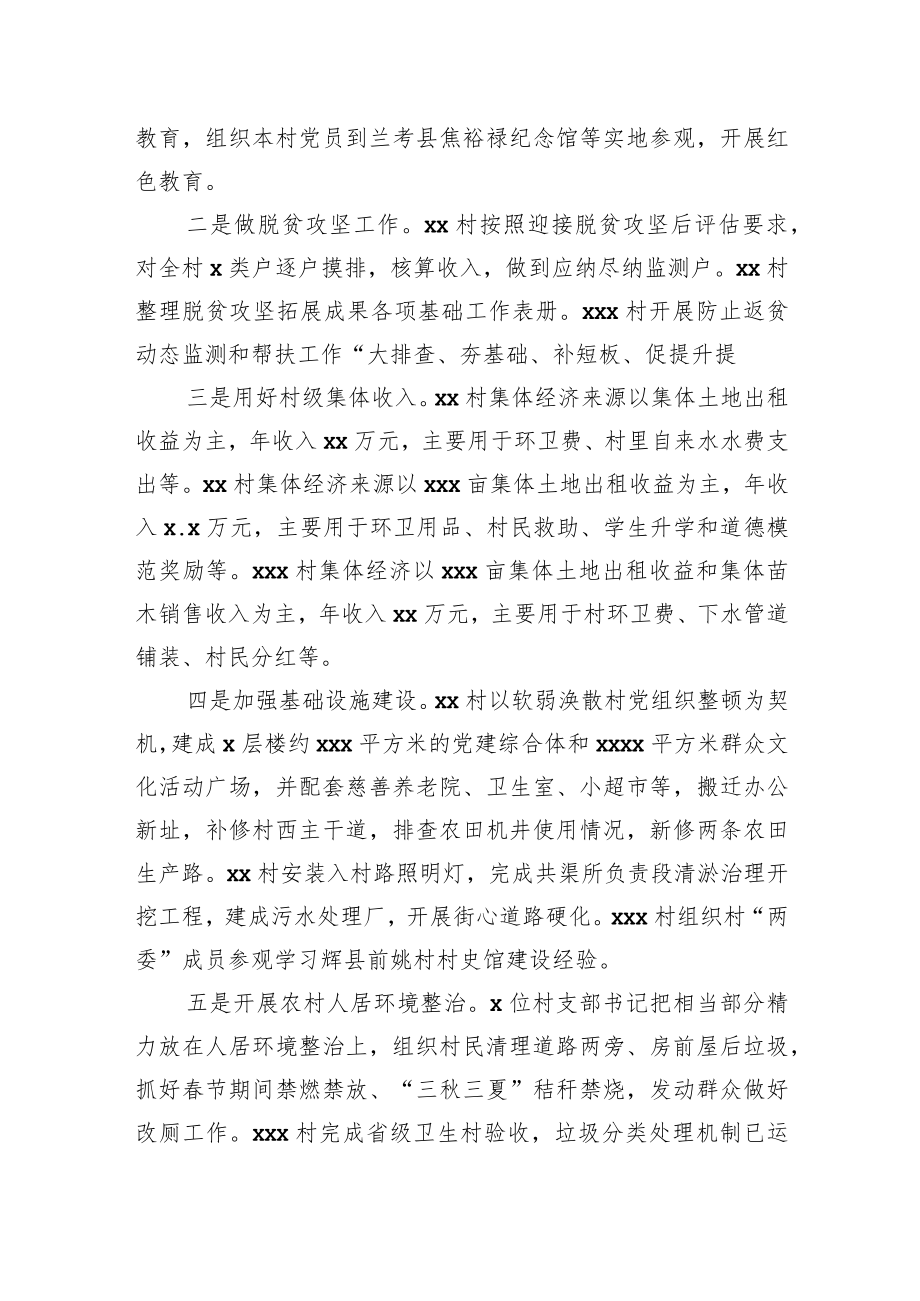 教育，组织本村党员到兰考县焦裕禄纪念馆等实地参观，开展红色教育。

二是做脱贫攻坚工作。xx村按照迎接脱贫攻坚后评估要求，对全村x类户逐户摸排，核算收入，做到应纳尽纳监测户。xx村整理脱贫攻坚拓展成果各项基础工作表册。xxx村开展防止返贫动态监测和帮扶工作“大排查、夯基础、补短板、促提升提

三是用好村级集体收入。xx村集体经济来源以集体土地出租收益为主，年收入xx万元，主要用于环卫费、村里自来水水费支出等。xx村集体经济来源以xxx亩集体土地出租收益为主，年收入x.x万元，主要用于环卫用品、村民救助、学生升学和道德模范奖励等。xxx村集体经济以xxx亩集体土地出租收益和集体苗木销售收入为主，年收入xx万元，主要用于村环卫费、下水管道铺装、村民分红等。

四是加强基础设施建设。xx村以软弱涣散村党组织整顿为契机，建成x层楼约xxx平方米的党建综合体和xxxx平方米群众文化活动广场，并配套慈善养老院、卫生室、小超市等，搬迁办公新址，补修村西主干道，排查农田机井使用情况，新修两条农田生产路。xx村安装入村路照明灯，完成共渠所负责段清淤治理开挖工程，建成污水处理厂，开展街心道路硬化。xxx村组织村“两委”成员参观学习辉县前姚村村史馆建设经验。

五是开展农村人居环境整治。x位村支部书记把相当部分精力放在人居环境整治上，组织村民清理道路两旁、房前屋后垃圾，抓好春节期间禁燃禁放、“三秋三夏”秸秆禁烧，发动群众做好改厕工作。xxx村完成省级卫生村验收，垃圾分类处理机制已运